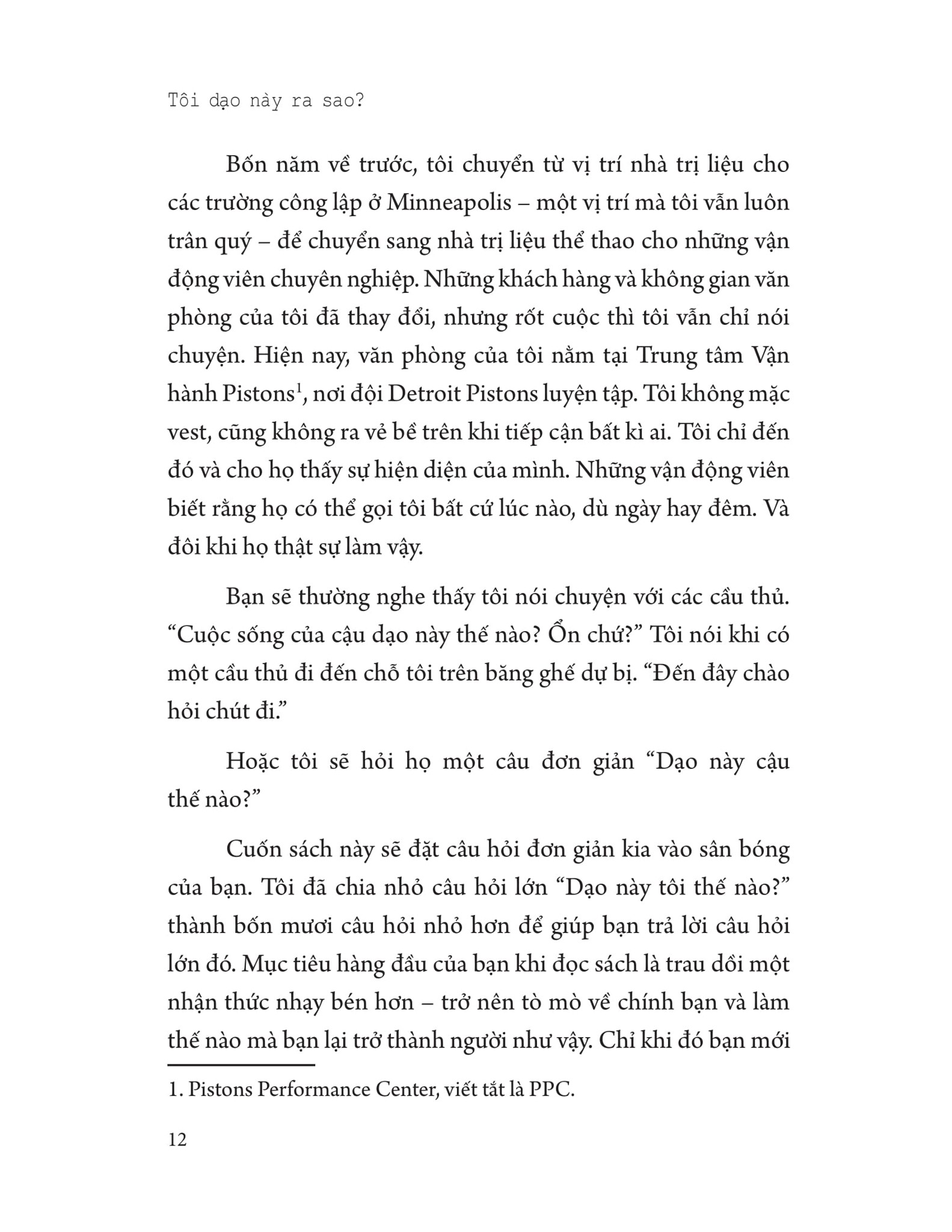 Tôi dạo này ra sao?

Bốn năm về trước, tôi chuyển từ vị trí nhà trị liệu cho các trường công lập ở Minneapolis – một vị trí mà tôi vẫn luôn trân quý – để chuyển sang nhà trị liệu thể thao cho những vận động viên chuyên nghiệp. Những khách hàng và không gian văn phòng của tôi đã thay đổi, nhưng rốt cuộc thì tôi vẫn chỉ nói chuyện. Hiện nay, văn phòng của tôi nằm tại Trung tâm Vận hành Pistons$^1$, nơi đội Detroit Pistons luyện tập. Tôi không mặc vest, cũng không ra vẻ bề trên khi tiếp cận bất kì ai. Tôi chỉ đến đó và cho họ thấy sự hiện diện của mình. Những vận động viên biết rằng họ có thể gọi tôi bất cứ lúc nào, dù ngày hay đêm. Và đôi khi họ thật sự làm vậy.

Bạn sẽ thường nghe thấy tôi nói chuyện với các cầu thủ. “Cuộc sống của cậu dạo này thế nào? Ổn chứ?” Tôi nói khi có một cầu thủ đi đến chỗ tôi trên băng ghế dự bị. “Đến đây chào hỏi chút đi.”

Hoặc tôi sẽ hỏi họ một câu đơn giản “Dạo này cậu thế nào?”

Cuốn sách này sẽ đặt câu hỏi đơn giản kia vào sân bóng của bạn. Tôi đã chia nhỏ câu hỏi lớn “Dạo này tôi thế nào?” thành bốn mươi câu hỏi nhỏ hơn để giúp bạn trả lời câu hỏi lớn đó. Mục tiêu hàng đầu của bạn khi đọc sách là trau dồi một nhận thức nhạy bén hơn – trở nên tò mò về chính bạn và làm thế nào mà bạn lại trở thành người như vậy. Chỉ khi đó bạn mới

1. Pistons Performance Center, viết tắt là PPC.

12